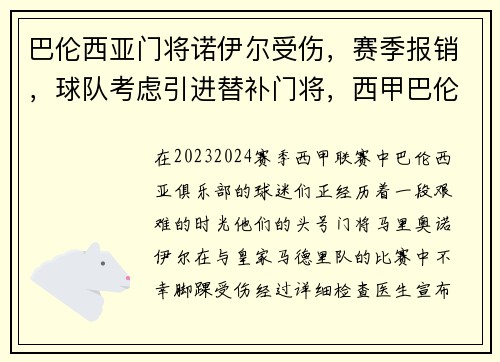 巴伦西亚门将诺伊尔受伤，赛季报销，球队考虑引进替补门将，西甲巴伦

在20232024赛季西甲联赛中巴伦西亚俱乐部的球迷们正经历着一段艰难的时光他们的头号门将马里奥诺伊尔在与皇家马德里队的比赛中不幸脚踝受伤经过详细检查医生宣布